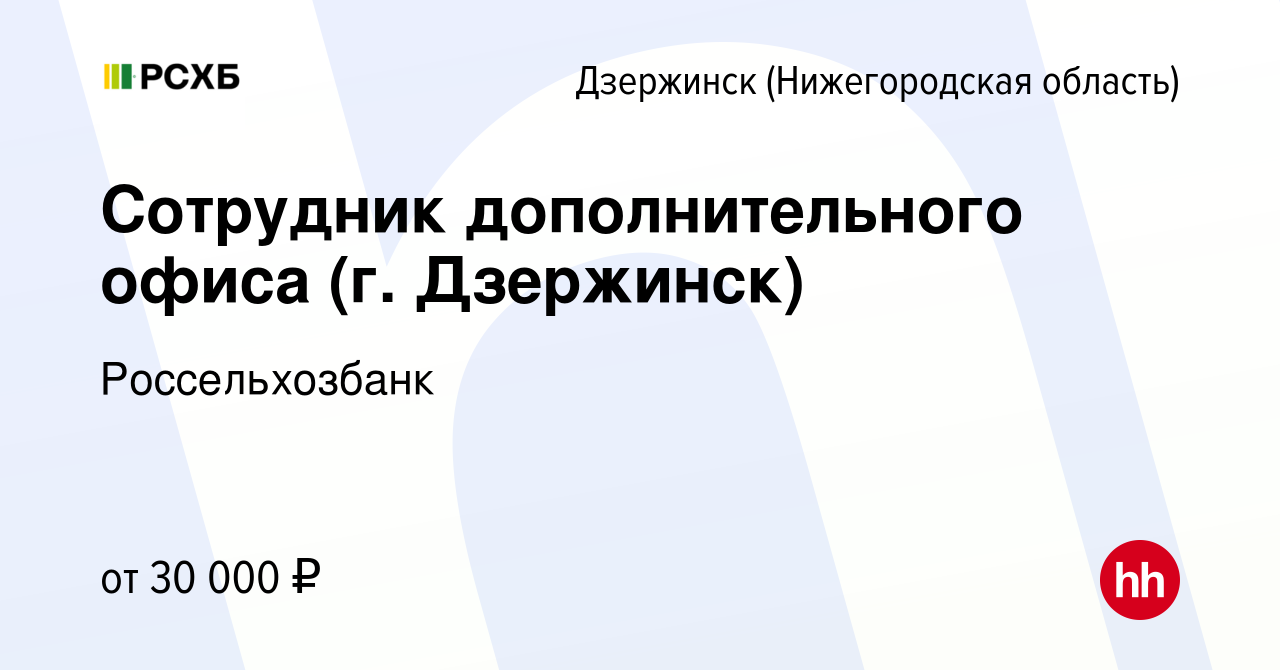 РСХБ

Дзержинск (Нижегородская область)

Сотрудник дополнительного офиса (г. Дзержинск)

Россельхозбанк

от 30 000 ₽

hh